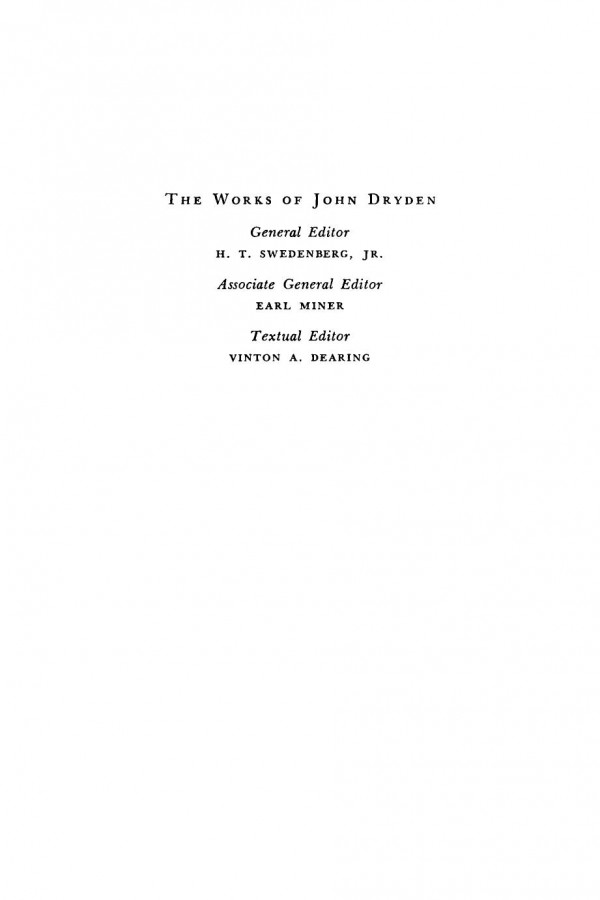 THE WORKS OF JOHN DRYDEN

General Editor
H. T. SWEDENBERG, JR.

Associate General Editor
EARL MINER

Textual Editor
VINTON A. DEARING